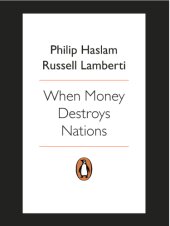 Philip Haslam
Russell Lamberti

When Money Destroys Nations